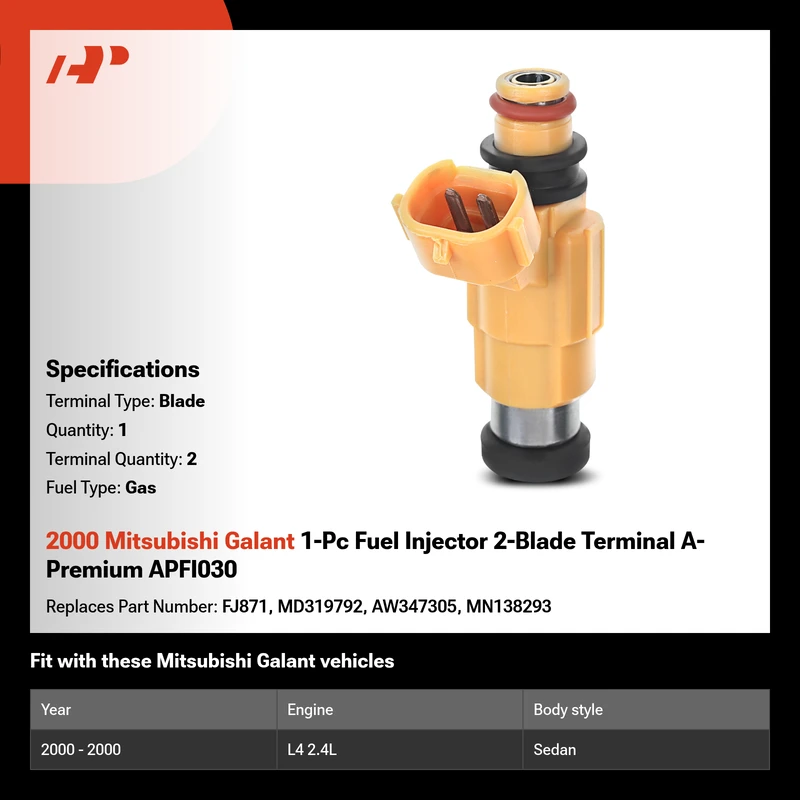 Specifications

Terminal Type: Blade

Quantity: 1

Terminal Quantity: 2

Fuel Type: Gas

2000 Mitsubishi Galant 1-Pc Fuel Injector 2-Blade Terminal A-Premium APFI030

Replaces Part Number: FJ871, MD319792, AW347305, MN138293

Fit with these Mitsubishi Galant vehicles

| Year | Engine | Body style |
|---|---|---|
| 2000 - 2000 | L4 2.4L | Sedan |